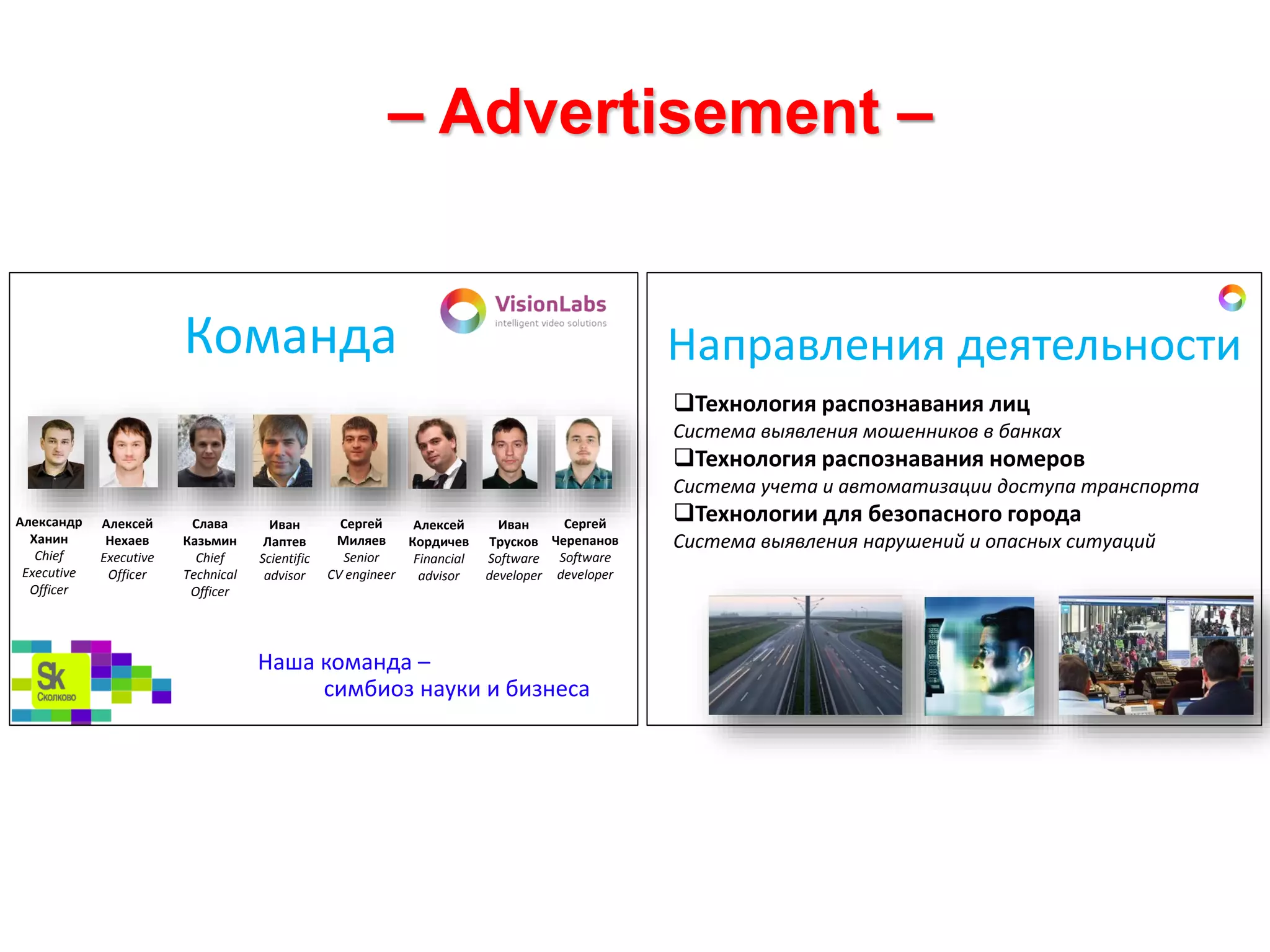 – Advertisement –

Команда

VisionLabs
intelligent video solutions

Александр Ханин
Chief Executive Officer

Алексей Нехаев
Executive Officer

Слава Казьмин
Chief Technical Officer

Иван Лаптев
Scientific advisor

Сергей Миляев
Senior CV engineer

Алексей Кордичев
Financial advisor

Иван Трусков
Software developer

Сергей Черепанов
Software developer

Sk
Сколково

Наша команда –
симбиоз науки и бизнеса

Направления деятельности

❑Технология распознавания лиц
Система выявления мошенников в банках
❑Технология распознавания номеров
Система учета и автоматизации доступа транспорта
❑Технологии для безопасного города
Система выявления нарушений и опасных ситуаций